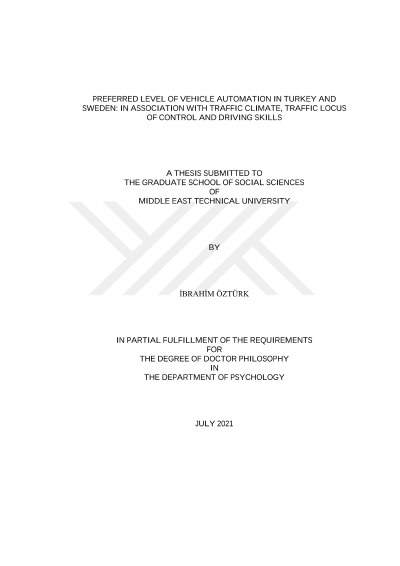 PREFERRED LEVEL OF VEHICLE AUTOMATION IN TURKEY AND SWEDEN: IN ASSOCIATION WITH TRAFFIC CLIMATE, TRAFFIC LOCUS OF CONTROL AND DRIVING SKILLS

A THESIS SUBMITTED TO
THE GRADUATE SCHOOL OF SOCIAL SCIENCES
OF
MIDDLE EAST TECHNICAL UNIVERSITY

BY

İBRAHİM ÖZTÜRK

IN PARTIAL FULFILLMENT OF THE REQUIREMENTS
FOR
THE DEGREE OF DOCTOR PHILOSOPHY
IN
THE DEPARTMENT OF PSYCHOLOGY

JULY 2021